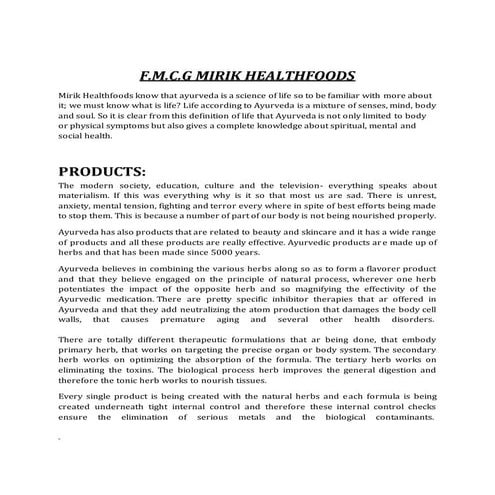 F.M.C.G MIRIK HEALTHFOODS

Mirik Healthfoods know that ayurveda is a science of life so to be familiar with more about it; we must know what is life? Life according to Ayurveda is a mixture of senses, mind, body and soul. So it is clear from this definition of life that Ayurveda is not only limited to body or physical symptoms but also gives a complete knowledge about spiritual, mental and social health.

PRODUCTS:

The modern society, education, culture and the television- everything speaks about materialism. If this was everything why is it so that most us are sad. There is unrest, anxiety, mental tension, fighting and terror every where in spite of best efforts being made to stop them. This is because a number of part of our body is not being nourished properly.

Ayurveda has also products that are related to beauty and skincare and it has a wide range of products and all these products are really effective. Ayurvedic products are made up of herbs and that has been made since 5000 years.

Ayurveda believes in combining the various herbs along so as to form a flavorer product and that they believe engaged on the principle of natural process, wherever one herb potentiates the impact of the opposite herb and so magnifying the effectivity of the Ayurvedic medication. There are pretty specific inhibitor therapies that ar offered in Ayurveda and that they add neutralizing the atom production that damages the body cell walls, that causes premature aging and several other health disorders.

There are totally different therapeutic formulations that ar being done, that embody primary herb, that works on targeting the precise organ or body system. The secondary herb works on optimizing the absorption of the formula. The tertiary herb works on eliminating the toxins. The biological process herb improves the general digestion and therefore the tonic herb works to nourish tissues.

Every single product is being created with the natural herbs and each formula is being created underneath tight internal control and therefore these internal control checks ensure the elimination of serious metals and the biological contaminants.